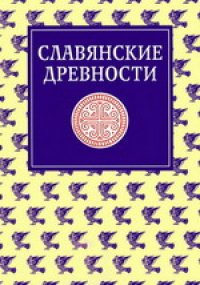 СЛАВЯНСКИЕ ДРЕВНОСТИ